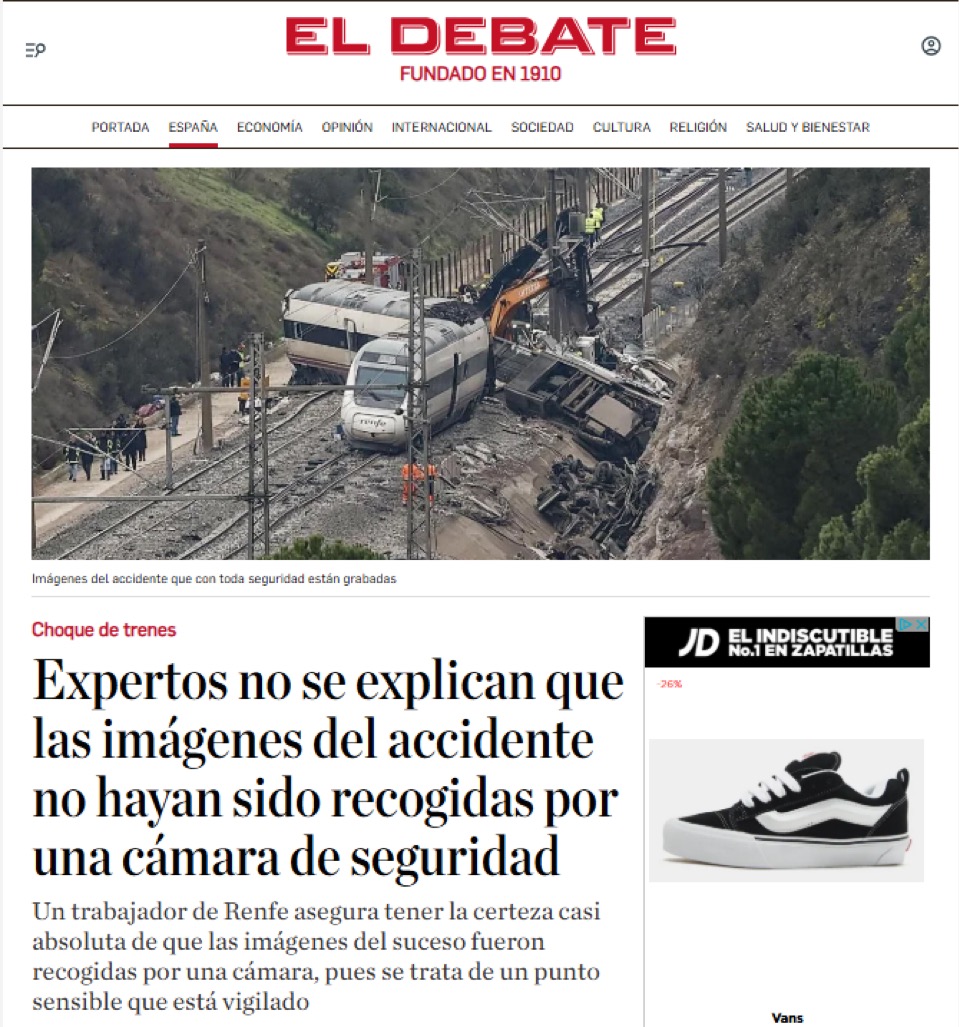 EL DEBATE
FUNDADO EN 1910

PORTADA ESPAÑA ECONOMÍA OPINIÓN INTERNACIONAL SOCIEDAD CULTURA RELIGIÓN SALUD Y BIENESTAR

renfe

Imágenes del accidente que con toda seguridad están grabadas

Choque de trenes

Expertos no se explican que las imágenes del accidente no hayan sido recogidas por una cámara de seguridad

Un trabajador de Renfe asegura tener la certeza casi absoluta de que las imágenes del suceso fueron recogidas por una cámara, pues se trata de un punto sensible que está vigilado

JD EL INDISCUTIBLE No.1 EN ZAPATILLAS

-26%

Vans